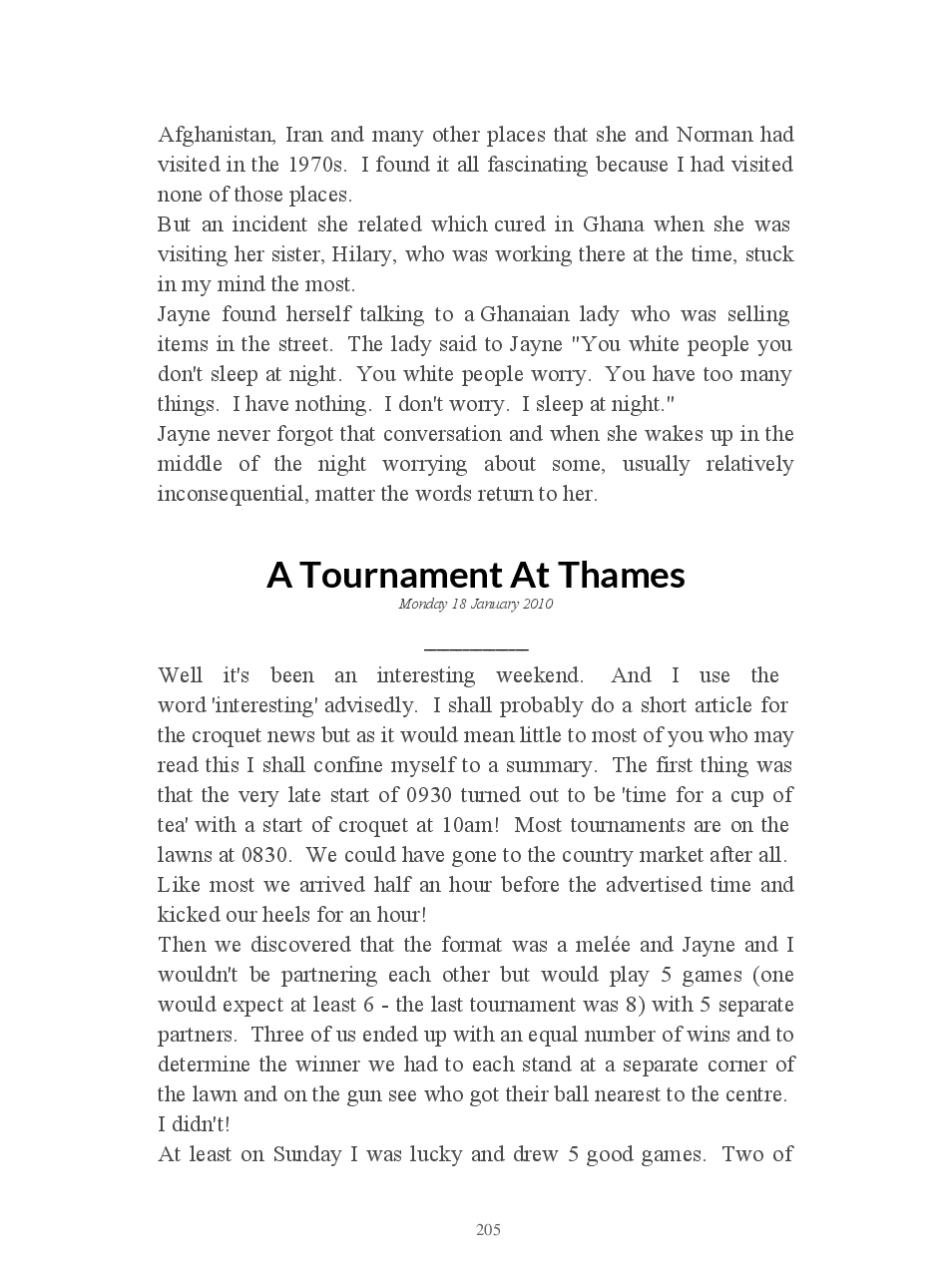 Afghanistan, Iran and many other places that she and Norman had visited in the 1970s. I found it all fascinating because I had visited none of those places.
But an incident she related which cured in Ghana when she was visiting her sister, Hilary, who was working there at the time, stuck in my mind the most.
Jayne found herself talking to a Ghanaian lady who was selling items in the street. The lady said to Jayne "You white people you don't sleep at night. You white people worry. You have too many things. I have nothing. I don't worry. I sleep at night."
Jayne never forgot that conversation and when she wakes up in the middle of the night worrying about some, usually relatively inconsequential, matter the words return to her.

A Tournament At Thames
Monday 18 January 2010

Well it's been an interesting weekend. And I use the word 'interesting' advisedly. I shall probably do a short article for the croquet news but as it would mean little to most of you who may read this I shall confine myself to a summary. The first thing was that the very late start of 0930 turned out to be 'time for a cup of tea' with a start of croquet at 10am! Most tournaments are on the lawns at 0830. We could have gone to the country market after all. Like most we arrived half an hour before the advertised time and kicked our heels for an hour!
Then we discovered that the format was a melée and Jayne and I wouldn't be partnering each other but would play 5 games (one would expect at least 6 - the last tournament was 8) with 5 separate partners. Three of us ended up with an equal number of wins and to determine the winner we had to each stand at a separate corner of the lawn and on the gun see who got their ball nearest to the centre. I didn't!
At least on Sunday I was lucky and drew 5 good games. Two of

205